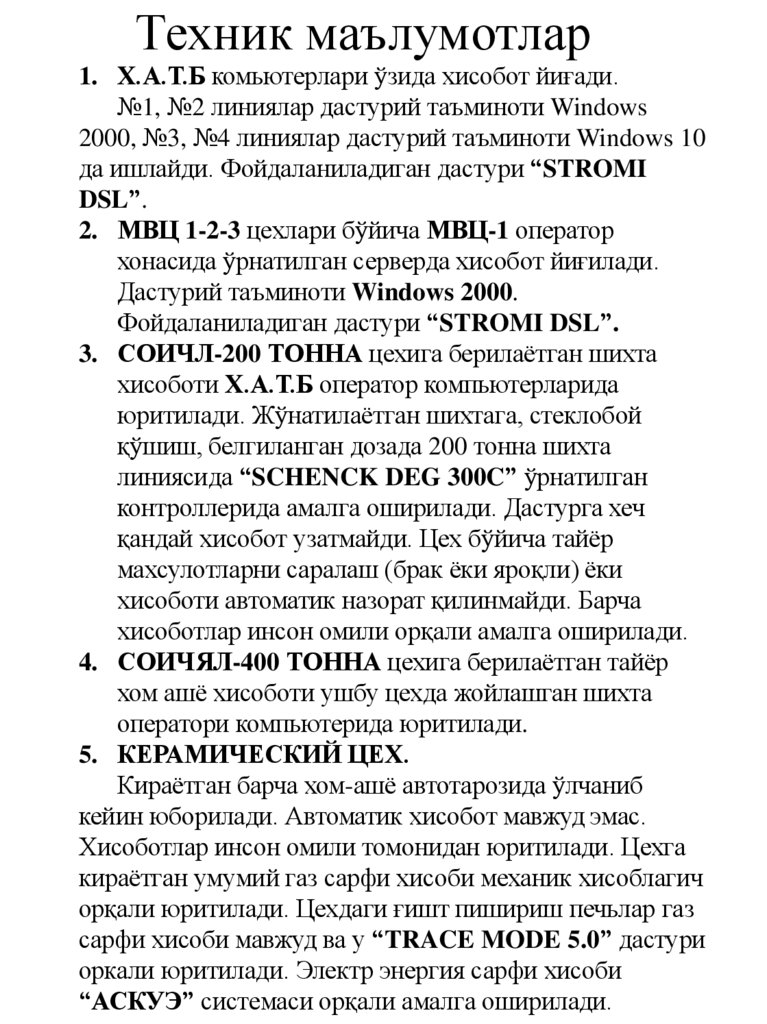 Техник маълумотлар

1. Х.А.Т.Б комьютерлари ўзида хисобот йиғади.
№1, №2 линиялар дастурий таъминоти Windows 2000, №3, №4 линиялар дастурий таъминоти Windows 10 да ишлайди. Фойдаланиладиган дастури “STROMI DSL”.

2. МВЦ 1-2-3 цехлари бўйича МВЦ-1 оператор хонасида ўрнатилган серверда хисобот йиғилади. Дастурий таъминоти Windows 2000. Фойдаланиладиган дастури “STROMI DSL”.

3. СОИЧЛ-200 ТОННА цехига берилаётган шихта хисоботи Х.А.Т.Б оператор компьютерларида юритилади. Жўнатилаётган шихтага, стеклобой қўшиш, белгиланган дозада 200 тонна шихта линиясида “SCHENCK DEG 300C” ўрнатилган контроллерида амалга оширилади. Дастурга хеч қандай хисобот узатмайди. Цех бўйича тайёр махсулотларни саралаш (брак ёки яроқли) ёки хисоботи автоматик назорат қилинмайди. Барча хисоботлар инсон омили орқали амалга оширилади.

4. СОИЧЯЛ-400 ТОННА цехига берилаётган тайёр хом ашё хисоботи ушбу цехда жойлашган шихта оператори компьютерида юритилади.

5. КЕРАМИЧЕСКИЙ ЦЕХ.
Кираётган барча хом-ашё автотарозида ўлчаниб кейин юборилади. Автоматик хисобот мавжуд эмас. Хисоботлар инсон омили томонидан юритилади. Цехга кираётган умумий газ сарфи хисоби механик хисоблагич орқали юритилади. Цехдаги ғишт пишириш печьлар газ сарфи хисоби мавжуд ва у “TRACE MODE 5.0” дастури оркали юритилади. Электр энергия сарфи хисоби “АСКУЭ” системаси орқали амалга оширилади.